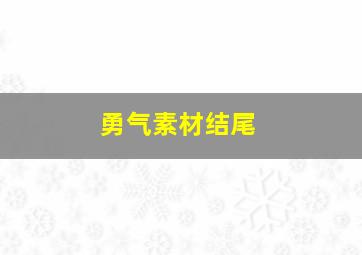 勇气素材结尾